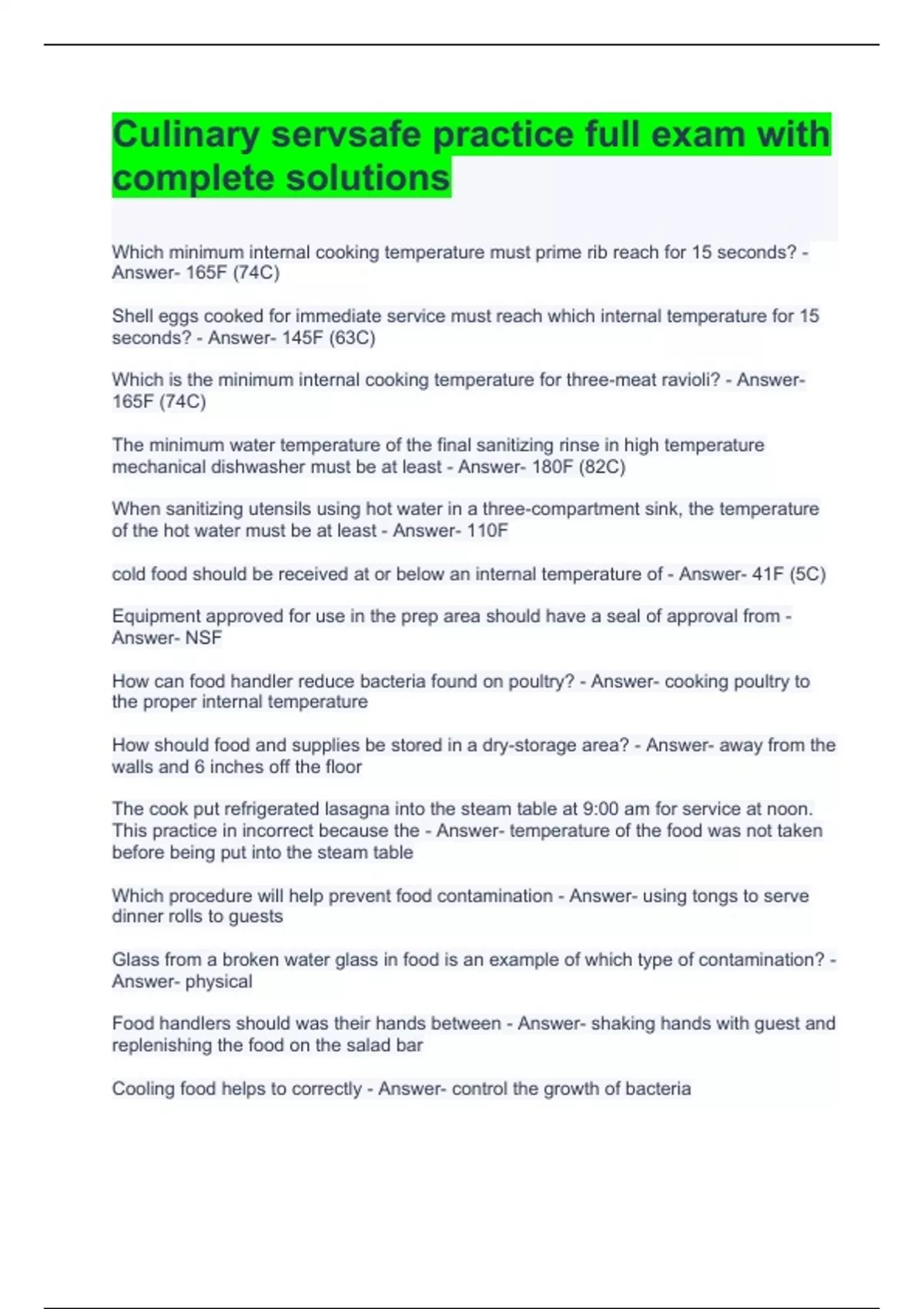 Culinary servsafe practice full exam with complete solutions

Which minimum internal cooking temperature must prime rib reach for 15 seconds? - Answer- 165F (74C)

Shell eggs cooked for immediate service must reach which internal temperature for 15 seconds? - Answer- 145F (63C)

Which is the minimum internal cooking temperature for three-meat ravioli? - Answer- 165F (74C)

The minimum water temperature of the final sanitizing rinse in high temperature mechanical dishwasher must be at least - Answer- 180F (82C)

When sanitizing utensils using hot water in a three-compartment sink, the temperature of the hot water must be at least - Answer- 110F

cold food should be received at or below an internal temperature of - Answer- 41F (5C)

Equipment approved for use in the prep area should have a seal of approval from - Answer- NSF

How can food handler reduce bacteria found on poultry? - Answer- cooking poultry to the proper internal temperature

How should food and supplies be stored in a dry-storage area? - Answer- away from the walls and 6 inches off the floor

The cook put refrigerated lasagna into the steam table at 9:00 am for service at noon. This practice in incorrect because the - Answer- temperature of the food was not taken before being put into the steam table

Which procedure will help prevent food contamination - Answer- using tongs to serve dinner rolls to guests

Glass from a broken water glass in food is an example of which type of contamination? - Answer- physical

Food handlers should was their hands between - Answer- shaking hands with guest and replenishing the food on the salad bar

Cooling food helps to correctly - Answer- control the growth of bacteria